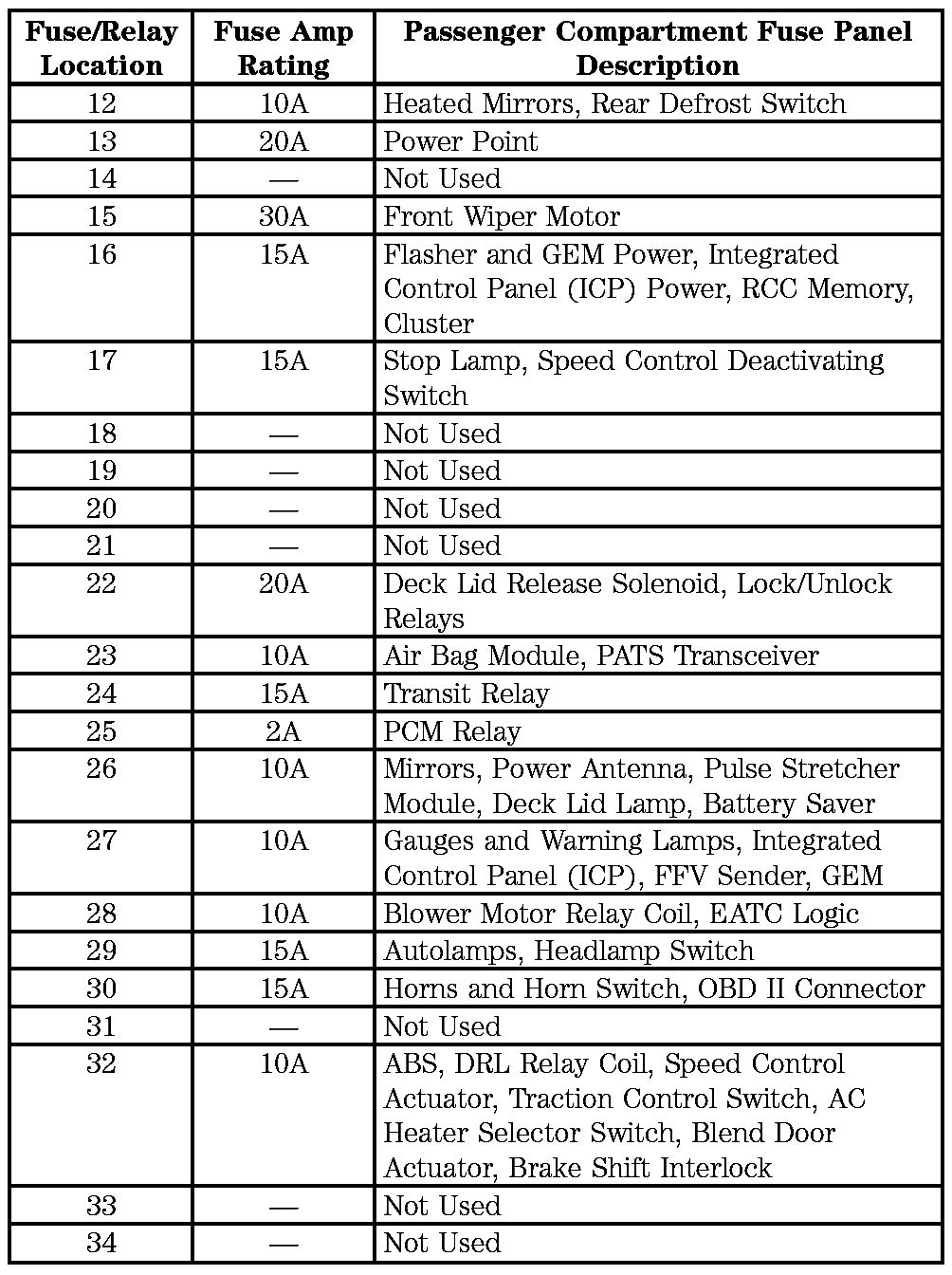 | Fuse/Relay Location | Fuse Amp Rating | Passenger Compartment Fuse Panel Description |
|---|---|---|
| 12 | 10A | Heated Mirrors, Rear Defrost Switch |
| 13 | 20A | Power Point |
| 14 | — | Not Used |
| 15 | 30A | Front Wiper Motor |
| 16 | 15A | Flasher and GEM Power, Integrated Control Panel (ICP) Power, RCC Memory, Cluster |
| 17 | 15A | Stop Lamp, Speed Control Deactivating Switch |
| 18 | — | Not Used |
| 19 | — | Not Used |
| 20 | — | Not Used |
| 21 | — | Not Used |
| 22 | 20A | Deck Lid Release Solenoid, Lock/Unlock Relays |
| 23 | 10A | Air Bag Module, PATS Transceiver |
| 24 | 15A | Transit Relay |
| 25 | 2A | PCM Relay |
| 26 | 10A | Mirrors, Power Antenna, Pulse Stretcher Module, Deck Lid Lamp, Battery Saver |
| 27 | 10A | Gauges and Warning Lamps, Integrated Control Panel (ICP), FFV Sender, GEM |
| 28 | 10A | Blower Motor Relay Coil, EATC Logic |
| 29 | 15A | Autolamps, Headlamp Switch |
| 30 | 15A | Horns and Horn Switch, OBD II Connector |
| 31 | — | Not Used |
| 32 | 10A | ABS, DRL Relay Coil, Speed Control Actuator, Traction Control Switch, AC Heater Selector Switch, Blend Door Actuator, Brake Shift Interlock |
| 33 | — | Not Used |
| 34 | — | Not Used |